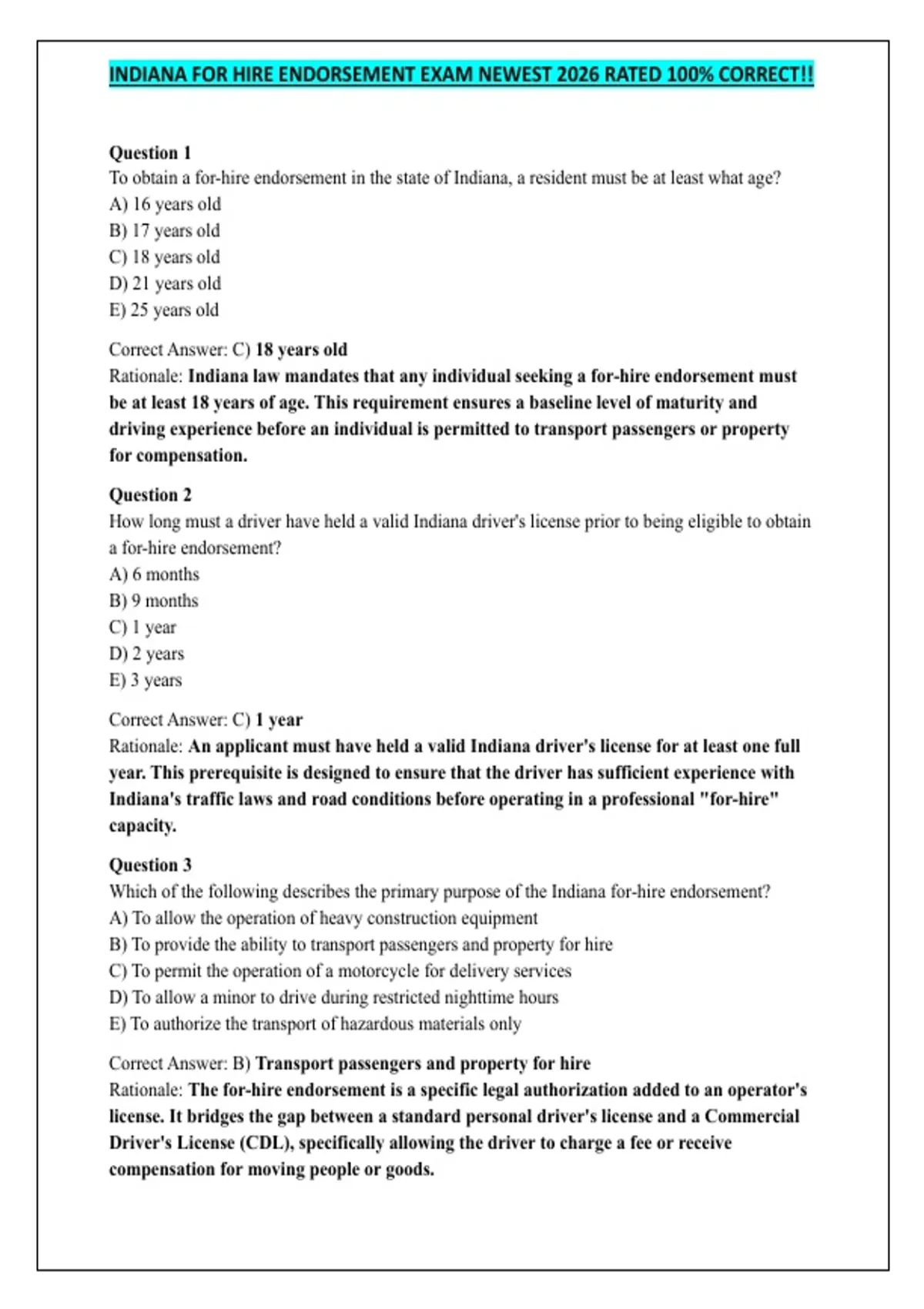 INDIANA FOR HIRE ENDORSEMENT EXAM NEWEST 2026 RATED 100% CORRECT!!

Question 1
To obtain a for-hire endorsement in the state of Indiana, a resident must be at least what age?
A) 16 years old
B) 17 years old
C) 18 years old
D) 21 years old
E) 25 years old

Correct Answer: C) 18 years old
Rationale: Indiana law mandates that any individual seeking a for-hire endorsement must be at least 18 years of age. This requirement ensures a baseline level of maturity and driving experience before an individual is permitted to transport passengers or property for compensation.

Question 2
How long must a driver have held a valid Indiana driver's license prior to being eligible to obtain a for-hire endorsement?
A) 6 months
B) 9 months
C) 1 year
D) 2 years
E) 3 years

Correct Answer: C) 1 year
Rationale: An applicant must have held a valid Indiana driver's license for at least one full year. This prerequisite is designed to ensure that the driver has sufficient experience with Indiana's traffic laws and road conditions before operating in a professional "for-hire" capacity.

Question 3
Which of the following describes the primary purpose of the Indiana for-hire endorsement?
A) To allow the operation of heavy construction equipment
B) To provide the ability to transport passengers and property for hire
C) To permit the operation of a motorcycle for delivery services
D) To allow a minor to drive during restricted nighttime hours
E) To authorize the transport of hazardous materials only

Correct Answer: B) Transport passengers and property for hire
Rationale: The for-hire endorsement is a specific legal authorization added to an operator's license. It bridges the gap between a standard personal driver's license and a Commercial Driver's License (CDL), specifically allowing the driver to charge a fee or receive compensation for moving people or goods.